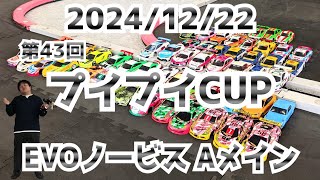 2024/12/22

第43回

プイプイCUP

EVOノービス Aメイン